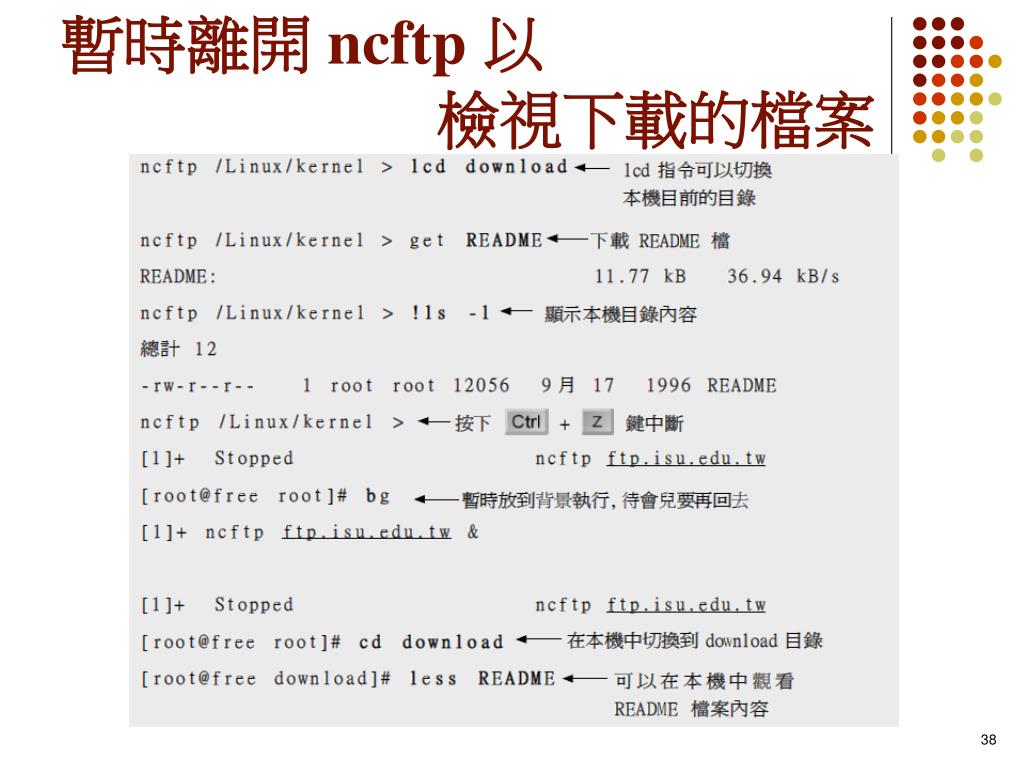 暫時離開 ncftp 以
檢視下載的檔案

ncftp /Linux/kernel > lcd download ← lcd 指令可以切換本機目前的目錄

ncftp /Linux/kernel > get README ← 下載 README 檔

README: 11.77 kB 36.94 kB/s

ncftp /Linux/kernel > !ls -l ← 顯示本機目錄內容

總計 12

-rw-r--r-- 1 root root 12056 9月 17 1996 README

ncftp /Linux/kernel > ← 按下 Ctrl + Z 鍵中斷

[1]+ Stopped ncftp ftp.isu.edu.tw

[root@free root]# bg ← 暫時放到背景執行, 待會兒要再回去

[1]+ ncftp ftp.isu.edu.tw &

[1]+ Stopped ncftp ftp.isu.edu.tw

[root@free root]# cd download ← 在本機中切換到 download 目錄

[root@free download]# less README ← 可以在本機中觀看 README 檔案內容

38